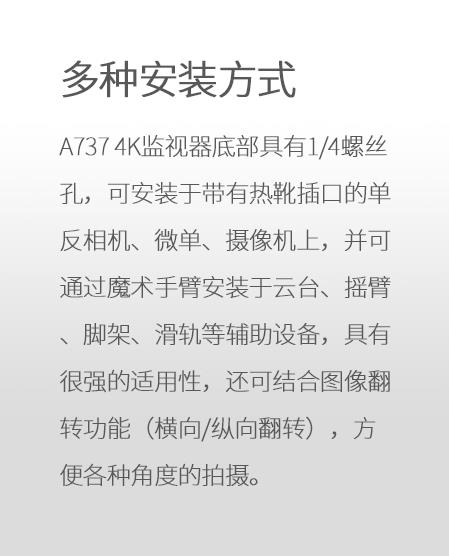 多种安装方式

A737 4K监视器底部具有1/4螺丝孔，可安装于带有热靴插口的单反相机、微单、摄像机上，并可通过魔术手臂安装于云台、摇臂、脚架、滑轨等辅助设备，具有很强的适用性，还可结合图像翻转功能（横向/纵向翻转），方便各种角度的拍摄。